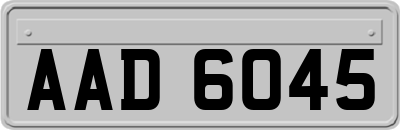 AAD 6045